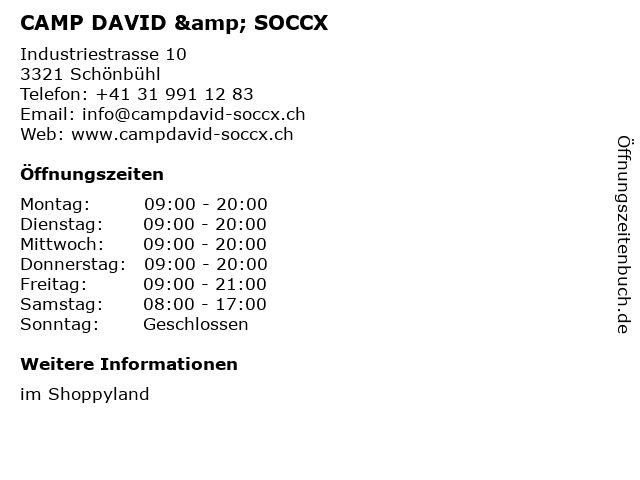 CAMP DAVID &amp; SOCCX

Industriestrasse 10
3321 Schönbühl
Telefon: +41 31 991 12 83
Email: info@campdavid-soccx.ch
Web: www.campdavid-soccx.ch

Öffnungszeiten

| | |
|---|---|
| Montag: | 09:00 - 20:00 |
| Dienstag: | 09:00 - 20:00 |
| Mittwoch: | 09:00 - 20:00 |
| Donnerstag: | 09:00 - 20:00 |
| Freitag: | 09:00 - 21:00 |
| Samstag: | 08:00 - 17:00 |
| Sonntag: | Geschlossen |

Weitere Informationen

im Shoppyland

Öffnungszeitenbuch.de